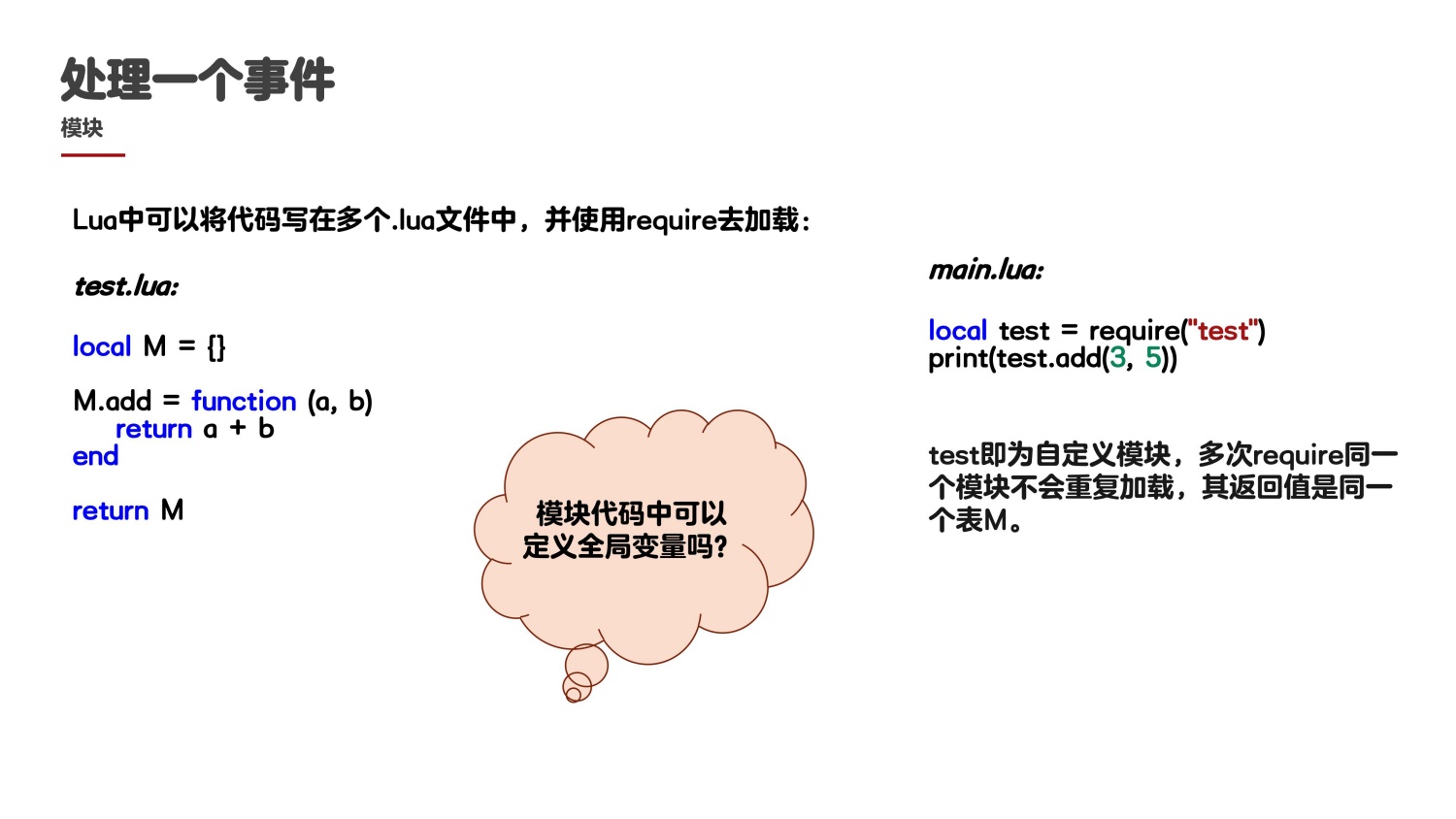 处理一个事件
模块

Lua中可以将代码写在多个.lua文件中，并使用require去加载：

test.lua:

local M = {}

M.add = function (a, b)
    return a + b
end

return M

模块代码中可以定义全局变量吗？

main.lua:

local test = require("test")
print(test.add(3, 5))

test即为自定义模块，多次require同一个模块不会重复加载，其返回值是同一个表M。